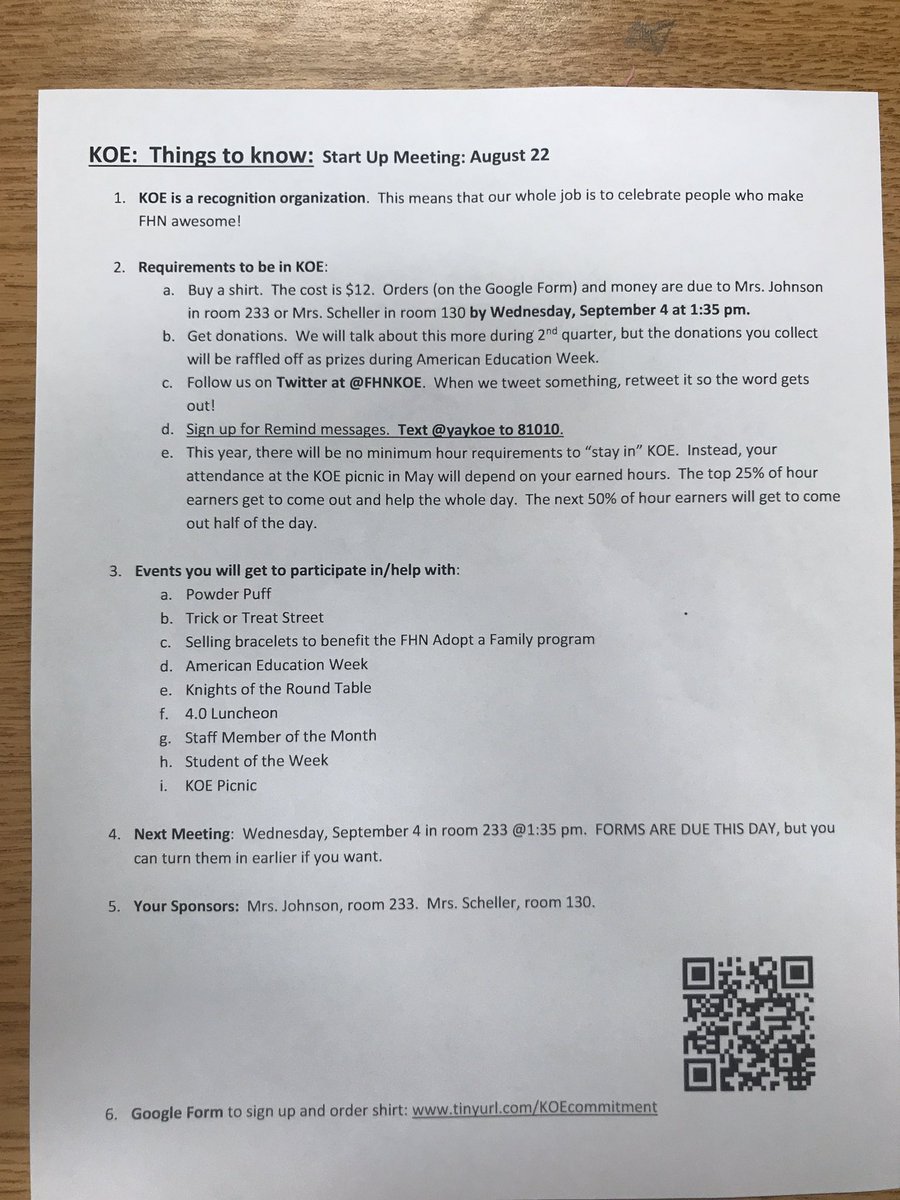 KOE: Things to know: Start Up Meeting: August 22

1. KOE is a recognition organization. This means that our whole job is to celebrate people who make FHN awesome!

2. Requirements to be in KOE:
a. Buy a shirt. The cost is \$12. Orders (on the Google Form) and money are due to Mrs. Johnson in room 233 or Mrs. Scheller in room 130 by Wednesday, September 4 at 1:35 pm.
b. Get donations. We will talk about this more during 2$^{nd}$ quarter, but the donations you collect will be raffled off as prizes during American Education Week.
c. Follow us on Twitter at @FHNKOE. When we tweet something, retweet it so the word gets out!
d. Sign up for Remind messages. Text @yaykoe to 81010.
e. This year, there will be no minimum hour requirements to "stay in" KOE. Instead, your attendance at the KOE picnic in May will depend on your earned hours. The top 25% of hour earners get to come out and help the whole day. The next 50% of hour earners will get to come out half of the day.

3. Events you will get to participate in/help with:
a. Powder Puff
b. Trick or Treat Street
c. Selling bracelets to benefit the FHN Adopt a Family program
d. American Education Week
e. Knights of the Round Table
f. 4.0 Luncheon
g. Staff Member of the Month
h. Student of the Week
i. KOE Picnic

4. Next Meeting: Wednesday, September 4 in room 233 @1:35 pm. FORMS ARE DUE THIS DAY, but you can turn them in earlier if you want.

5. Your Sponsors: Mrs. Johnson, room 233. Mrs. Scheller, room 130.

6. Google Form to sign up and order shirt: www.tinyurl.com/KOEcommitment